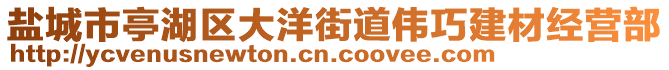 盐城市亭湖区大洋街道伟巧建材经营部
http://ycvenusnewton.cn.coovee.com